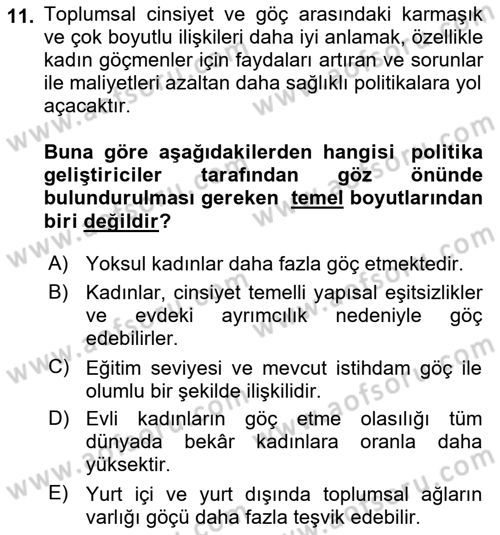 11. Toplumsal cinsiyet ve göç arasındaki karmaşık ve çok boyutlu ilişkileri daha iyi anlamak, özellikle kadın göçmenler için faydaları artıran ve sorunlar ile maliyetleri azaltan daha sağlıklı politikalara yol açacaktır.

Buna göre aşağıdakilerden hangisi politika geliştiriciler tarafından göz önünde bulundurulması gereken temel boyutlarından biri değildir?

A) Yoksul kadınlar daha fazla göç etmektedir.
B) Kadınlar, cinsiyet temelli yapısal eşitsizlikler ve evdeki ayrımcılık nedeniyle göç edebilirler.
C) Eğitim seviyesi ve mevcut istihdam göç ile olumlu bir şekilde ilişkilidir.
D) Evli kadınların göç etme olasılığı tüm dünyada bekâr kadınlara oranla daha yüksektir.
E) Yurt içi ve yurt dışında toplumsal ağların varlığı göçü daha fazla teşvik edebilir.

www.aofsoru.com